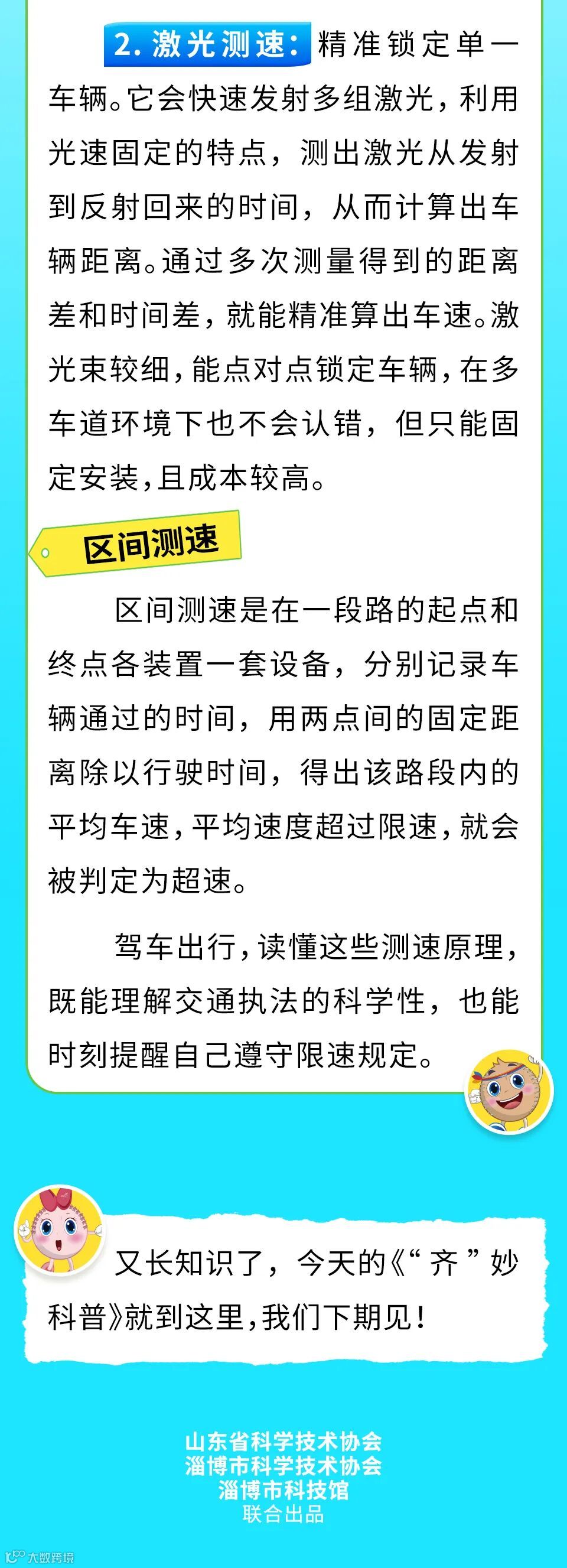 2.激光测速：精准锁定单一车辆。它会快速发射多组激光，利用光速固定的特点，测出激光从发射到反射回来的时间，从而计算出车辆距离。通过多次测量得到的距离差和时间差，就能精准算出车速。激光束较细，能点对点锁定车辆，在多车道环境下也不会认错，但只能固定安装，且成本较高。

区间测速

区间测速是在一段路的起点和终点各装置一套设备，分别记录车辆通过的时间，用两点间的固定距离除以行驶时间，得出该路段内的平均车速，平均速度超过限速，就会被判定为超速。

驾车出行，读懂这些测速原理，既能理解交通执法的科学性，也能时刻提醒自己遵守限速规定。

又长知识了，今天的《“齐”妙科普》就到这里，我们下期见！

山东省科学技术协会
淄博市科学技术协会
淄博市科技馆
联合出品

大数跨境